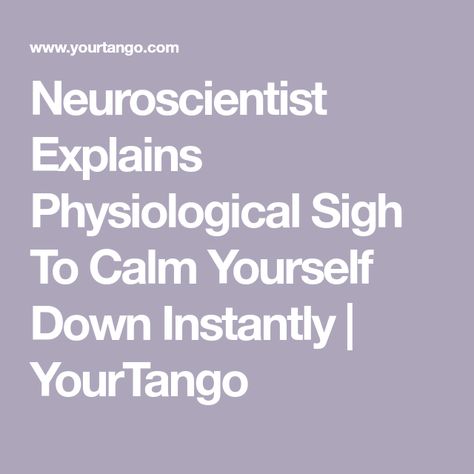 www.yourtango.com

Neuroscientist Explains Physiological Sigh To Calm Yourself Down Instantly | YourTango